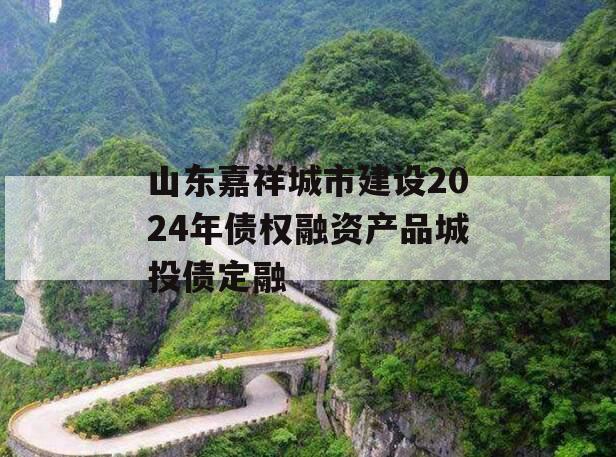 山东嘉祥城市建设2024年债权融资产品城投债定融